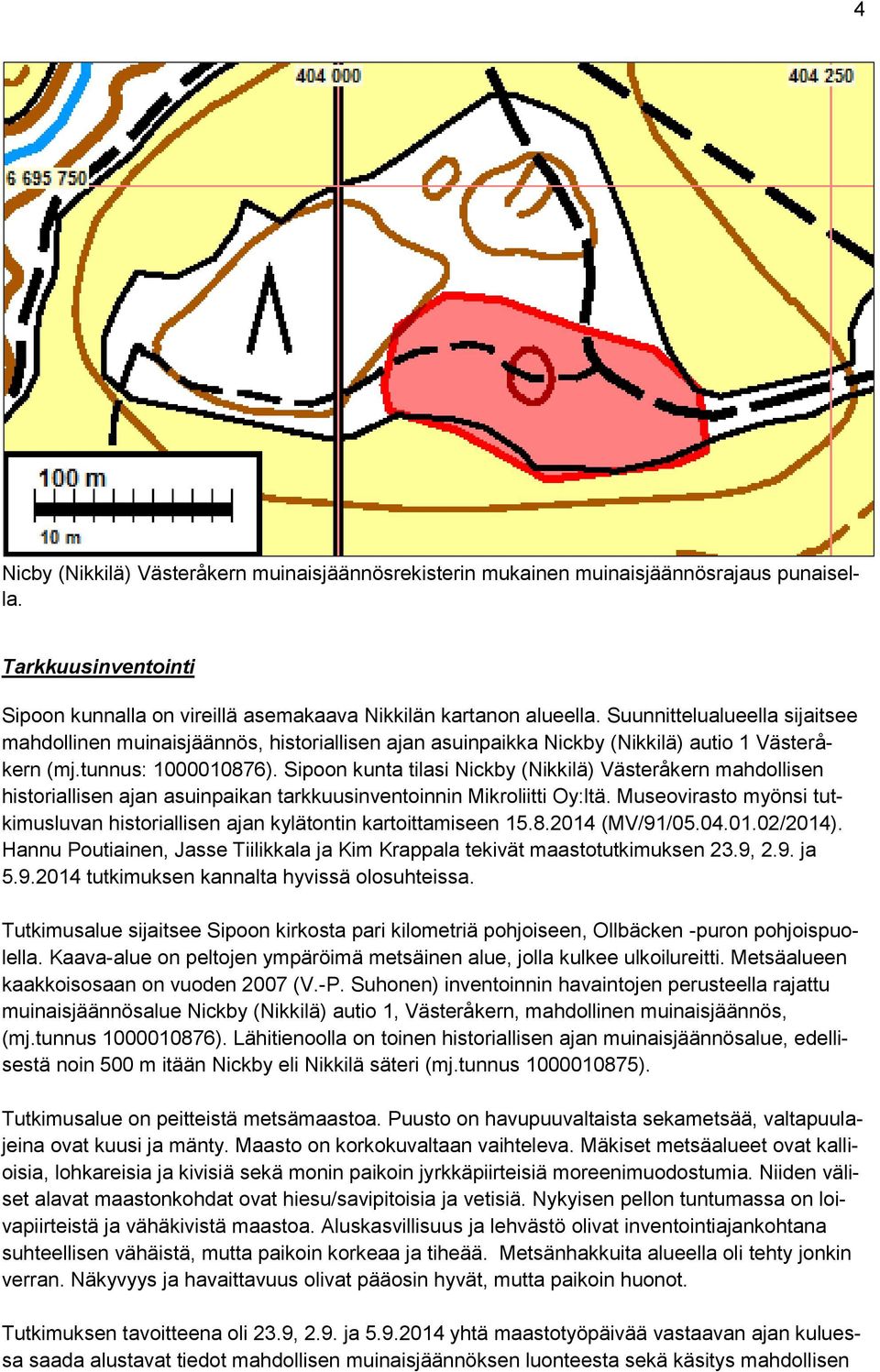 4

404 000

404 250

6 695 750

100 m

10 m

Nicby (Nikkilä) Västeråkern muinaisjäännösrekisterin mukainen muinaisjäännösrajaus punaisella.

Tarkkuusinventointi

Sipoon kunnalla on vireillä asemakaava Nikkilän kartanon alueella. Suunnittelualueella sijaitsee mahdollinen muinaisjäännös, historiallisen ajan asuinpaikka Nickby (Nikkilä) autio 1 Västeråkern (mj.tunnus: 1000010876). Sipoon kunta tilasi Nickby (Nikkilä) Västeråkern mahdollisen historiallisen ajan asuinpaikan tarkkuusinventoinnin Mikroliitti Oy:ltä. Museovirasto myönsi tutkimusluvan historiallisen ajan kylätontin kartoittamiseen 15.8.2014 (MV/91/05.04.01.02/2014). Hannu Poutiainen, Jasse Tiilikkala ja Kim Krappala tekivät maastotutkimuksen 23.9, 2.9. ja 5.9.2014 tutkimuksen kannalta hyvissä olosuhteissa.

Tutkimusalue sijaitsee Sipoon kirkosta pari kilometriä pohjoiseen, Ollbäcken -puron pohjoispuolella. Kaava-alue on peltojen ympäröimä metsäinen alue, jolla kulkee ulkoilureitti. Metsäalueen kaakkoisosaan on vuoden 2007 (V.-P. Suhonen) inventoinnin havaintojen perusteella rajattu muinaisjäännösalue Nickby (Nikkilä) autio 1, Västeråkern, mahdollinen muinaisjäännös, (mj.tunnus 1000010876). Lähitienoolla on toinen historiallisen ajan muinaisjäännösalue, edellisestä noin 500 m itään Nickby eli Nikkilä säteri (mj.tunnus 1000010875).

Tutkimusalue on peitteistä metsämaastoa. Puusto on havupuuvaltaista sekametsää, valtapuulajeina ovat kuusi ja mänty. Maasto on korkokuvaltaan vaihteleva. Mäkiset metsäalueet ovat kallioisia, lohkareisia ja kivisiä sekä monin paikoin jyrkkäpiirteisiä moreenimuodostumia. Niiden väliset alavat maastonkohdat ovat hiesu/savipitoisia ja vetisiä. Nykyisen pellon tuntumassa on loivapiirteistä ja vähäkivistä maastoa. Aluskasvillisuus ja lehvästö olivat inventointiajankohtana suhteellisen vähäistä, mutta paikoin korkeaa ja tiheää. Metsänhakkuita alueella oli tehty jonkin verran. Näkyvyys ja havaittavuus olivat pääosin hyvät, mutta paikoin huonot.

Tutkimuksen tavoitteena oli 23.9, 2.9. ja 5.9.2014 yhtä maastotyöpäivää vastaavan ajan kuluessa saada alustavat tiedot mahdollisen muinaisjäännöksen luonteesta sekä käsitys mahdollisen